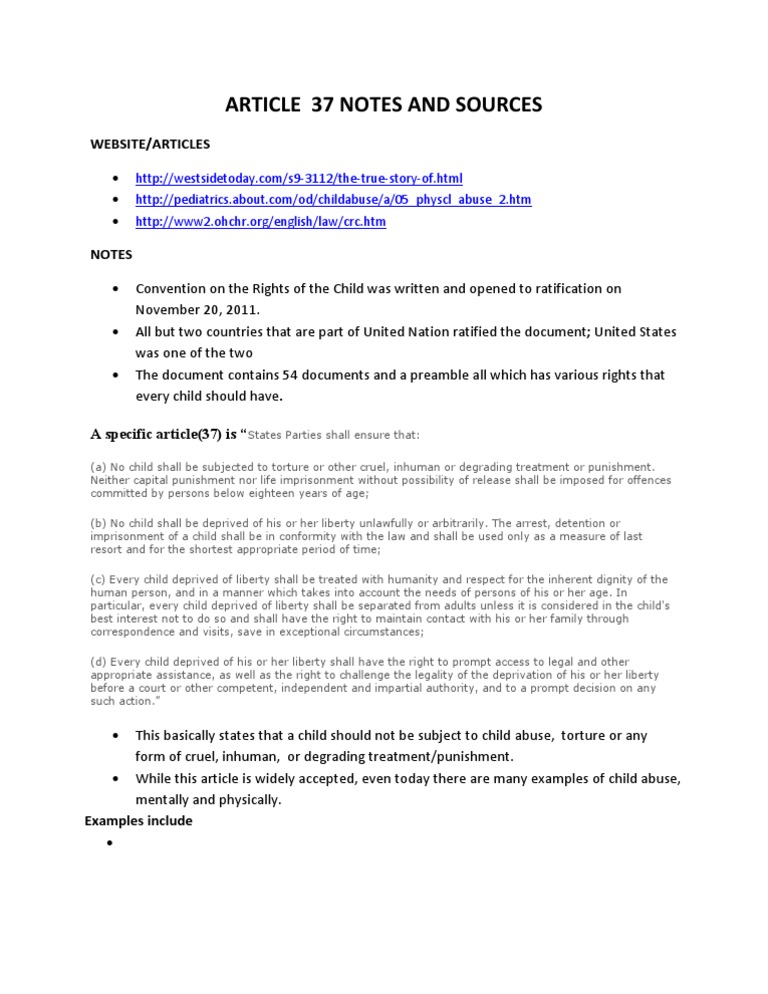 ARTICLE 37 NOTES AND SOURCES

WEBSITE/ARTICLES

• http://westsidetoday.com/s9-3112/the-true-story-of.html
• http://pediatrics.about.com/od/childabuse/a/05_physcl_abuse_2.htm
• http://www2.ohchr.org/english/law/crc.htm

NOTES

• Convention on the Rights of the Child was written and opened to ratification on November 20, 2011.
• All but two countries that are part of United Nation ratified the document; United States was one of the two
• The document contains 54 documents and a preamble all which has various rights that every child should have.

A specific article(37) is "States Parties shall ensure that:

(a) No child shall be subjected to torture or other cruel, inhuman or degrading treatment or punishment. Neither capital punishment nor life imprisonment without possibility of release shall be imposed for offences committed by persons below eighteen years of age;

(b) No child shall be deprived of his or her liberty unlawfully or arbitrarily. The arrest, detention or imprisonment of a child shall be in conformity with the law and shall be used only as a measure of last resort and for the shortest appropriate period of time;

(c) Every child deprived of liberty shall be treated with humanity and respect for the inherent dignity of the human person, and in a manner which takes into account the needs of persons of his or her age. In particular, every child deprived of liberty shall be separated from adults unless it is considered in the child's best interest not to do so and shall have the right to maintain contact with his or her family through correspondence and visits, save in exceptional circumstances;

(d) Every child deprived of his or her liberty shall have the right to prompt access to legal and other appropriate assistance, as well as the right to challenge the legality of the deprivation of his or her liberty before a court or other competent, independent and impartial authority, and to a prompt decision on any such action."

• This basically states that a child should not be subject to child abuse, torture or any form of cruel, inhuman, or degrading treatment/punishment.
• While this article is widely accepted, even today there are many examples of child abuse, mentally and physically.

Examples include

•